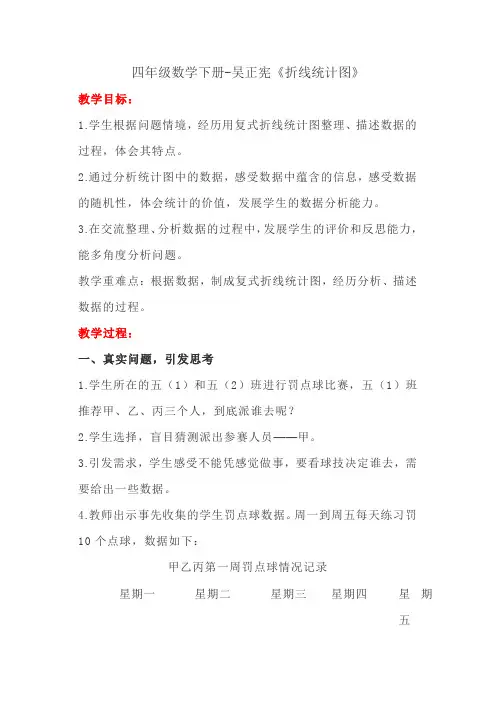 四年级数学下册-吴正宪《折线统计图》

教学目标：

1.学生根据问题情境，经历用复式折线统计图整理、描述数据的过程，体会其特点。

2.通过分析统计图中的数据，感受数据中蕴含的信息，感受数据的随机性，体会统计的价值，发展学生的数据分析能力。

3.在交流整理、分析数据的过程中，发展学生的评价和反思能力，能多角度分析问题。

教学重难点：根据数据，制成复式折线统计图，经历分析、描述数据的过程。

教学过程：

一、真实问题，引发思考

1.学生所在的五（1）和五（2）班进行罚点球比赛，五（1）班推荐甲、乙、丙三个人，到底派谁去呢？

2.学生选择，盲目猜测派出参赛人员——甲。

3.引发需求，学生感受不能凭感觉做事，要看球技决定谁去，需要给出一些数据。

4.教师出示事先收集的学生罚点球数据。周一到周五每天练习罚10个点球，数据如下：

甲乙丙第一周罚点球情况记录

星期一　星期二　星期三　星期四　星期五